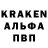 KRAKEN
АЛЬФА
ПВП